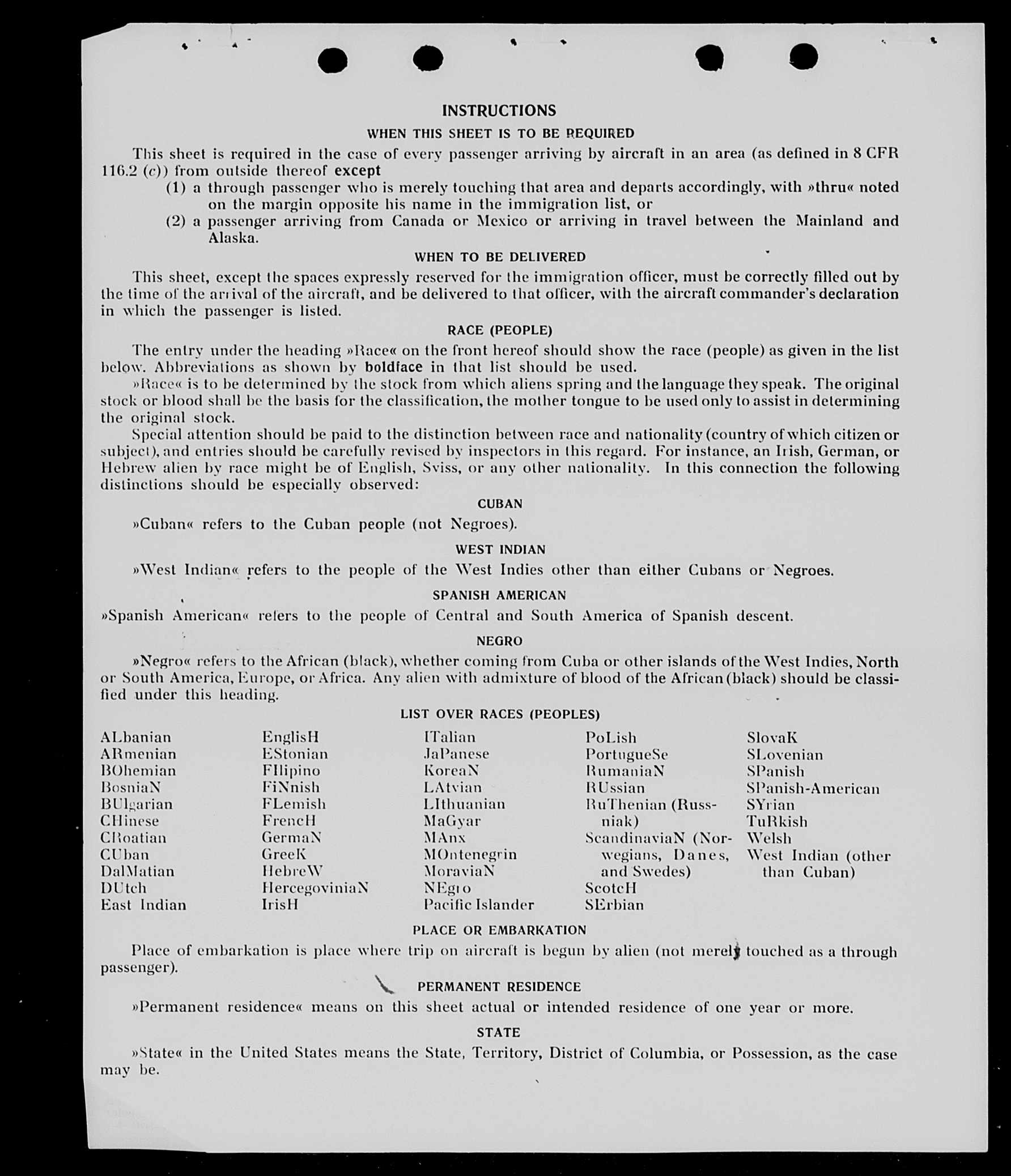 INSTRUCTIONS

WHEN THIS SHEET IS TO BE REQUIRED

This sheet is required in the case of every passenger arriving by aircraft in an area (as defined in 8 CFR 116.2 (c)) from outside thereof except

(1) a through passenger who is merely touching that area and departs accordingly, with »thru« noted on the margin opposite his name in the immigration list, or

(2) a passenger arriving from Canada or Mexico or arriving in travel between the Mainland and Alaska.

WHEN TO BE DELIVERED

This sheet, except the spaces expressly reserved for the immigration officer, must be correctly filled out by the time of the arrival of the aircraft, and be delivered to that officer, with the aircraft commander's declaration in which the passenger is listed.

RACE (PEOPLE)

The entry under the heading »Race« on the front hereof should show the race (people) as given in the list below. Abbreviations as shown by boldface in that list should be used.

»Race« is to be determined by the stock from which aliens spring and the language they speak. The original stock or blood shall be the basis for the classification, the mother tongue to be used only to assist in determining the original stock.

Special attention should be paid to the distinction between race and nationality (country of which citizen or subject), and entries should be carefully revised by inspectors in this regard. For instance, an Irish, German, or Hebrew alien by race might be of English, Sviss, or any other nationality. In this connection the following distinctions should be especially observed:

CUBAN

»Cuban« refers to the Cuban people (not Negroes).

WEST INDIAN

»West Indian« refers to the people of the West Indies other than either Cubans or Negroes.

SPANISH AMERICAN

»Spanish American« refers to the people of Central and South America of Spanish descent.

NEGRO

»Negro« refers to the African (black), whether coming from Cuba or other islands of the West Indies, North or South America, Europe, or Africa. Any alien with admixture of blood of the African (black) should be classified under this heading.

LIST OVER RACES (PEOPLES)

ALbanian
ARmenian
BOhemian
BosniaN
BUlgarian
CHinese
CRoatian
CUban
DalMatian
DUtch
East Indian

EnglisH
EStonian
FIlipino
FiNnish
FLemish
FrencH
GermaN
GreeK
HebreW
HercegoviniaN
IrisH

ITalian
JaPanese
KoreaN
LAtvian
LIthuanian
MaGyar
MAnx
MOntenegrin
MoraviaN
NEgro
Pacific Islander

PoLish
PortugueSe
RumaniaN
RUssian
RuThenian (Russniak)
ScandinaviaN (Norwegians, Danes, and Swedes)
ScotcH
SErbian

SlovaK
SLovenian
SPanish
SPanish-American
SYrian
TuRkish
Welsh
West Indian (other than Cuban)

PLACE OR EMBARKATION

Place of embarkation is place where trip on aircraft is begun by alien (not merely touched as a through passenger).

PERMANENT RESIDENCE

»Permanent residence« means on this sheet actual or intended residence of one year or more.

STATE

»State« in the United States means the State, Territory, District of Columbia, or Possession, as the case may be.